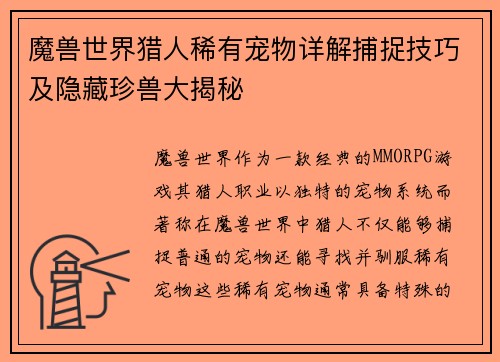 魔兽世界猎人稀有宠物详解捕捉技巧及隐藏珍兽大揭秘

魔兽世界作为一款经典的MMORPG游戏其猎人职业以独特的宠物系统而著称在魔兽世界中猎人不仅能够捕捉普通的宠物还能寻找并驯服稀有宠物这些稀有宠物通常具备特殊的